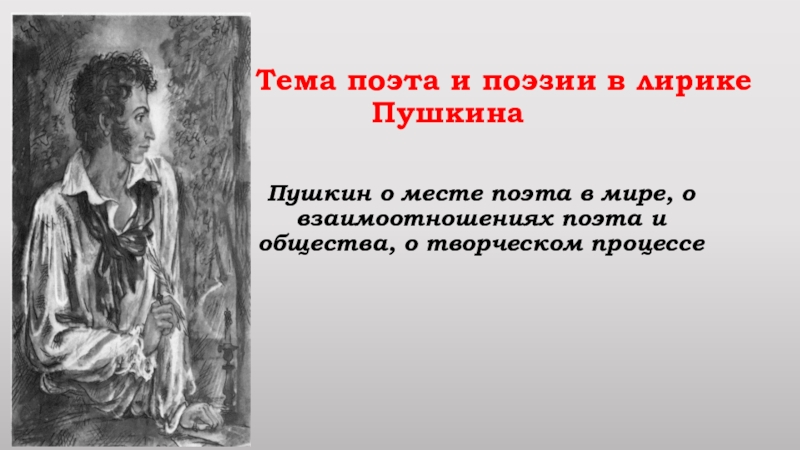 Тема поэта и поэзии в лирике Пушкина

Пушкин о месте поэта в мире, о взаимоотношениях поэта и общества, о творческом процессе